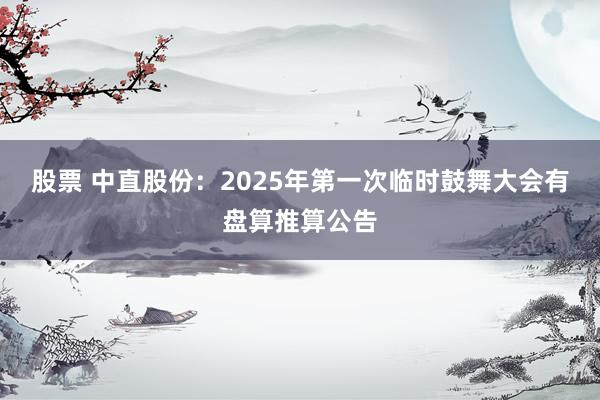 股票 中直股份：2025年第一次临时鼓舞大会有盘算推算公告